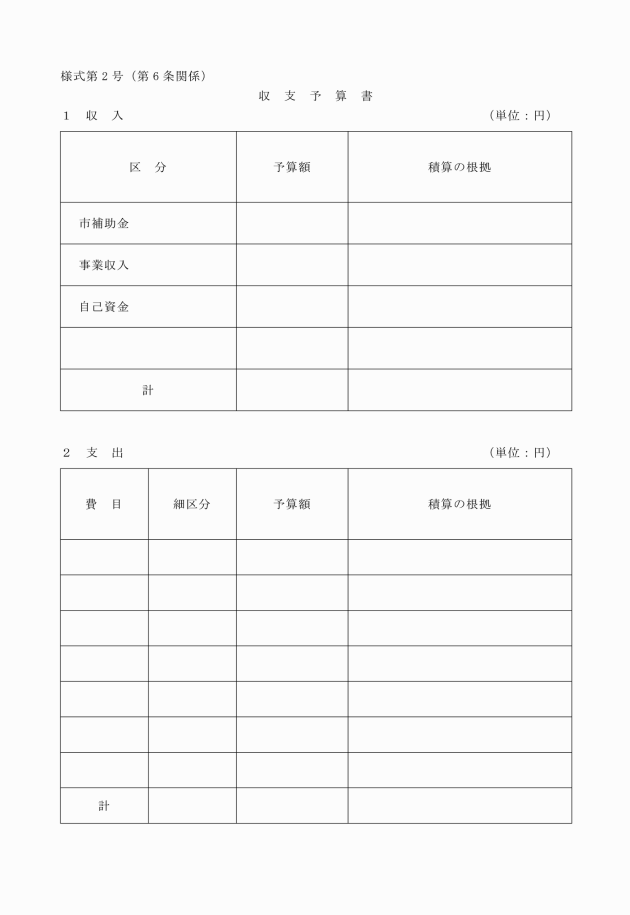 様式第２号（第６条関係）

収　支　予　算　書

１　収　入　　　　　　　　　　　　　　　　　　（単位：円）

| 区　分 | 予算額 | 積算の根拠 |
|---|---|---|
| 市補助金 | | |
| 事業収入 | | |
| 自己資金 | | |
| | | |
| 計 | | |

２　支　出　　　　　　　　　　　　　　　　　　（単位：円）

| 費　目 | 細区分 | 予算額 | 積算の根拠 |
|---|---|---|---|
| | | | |
| | | | |
| | | | |
| | | | |
| | | | |
| | | | |
| | | | |
| 計 | | | |